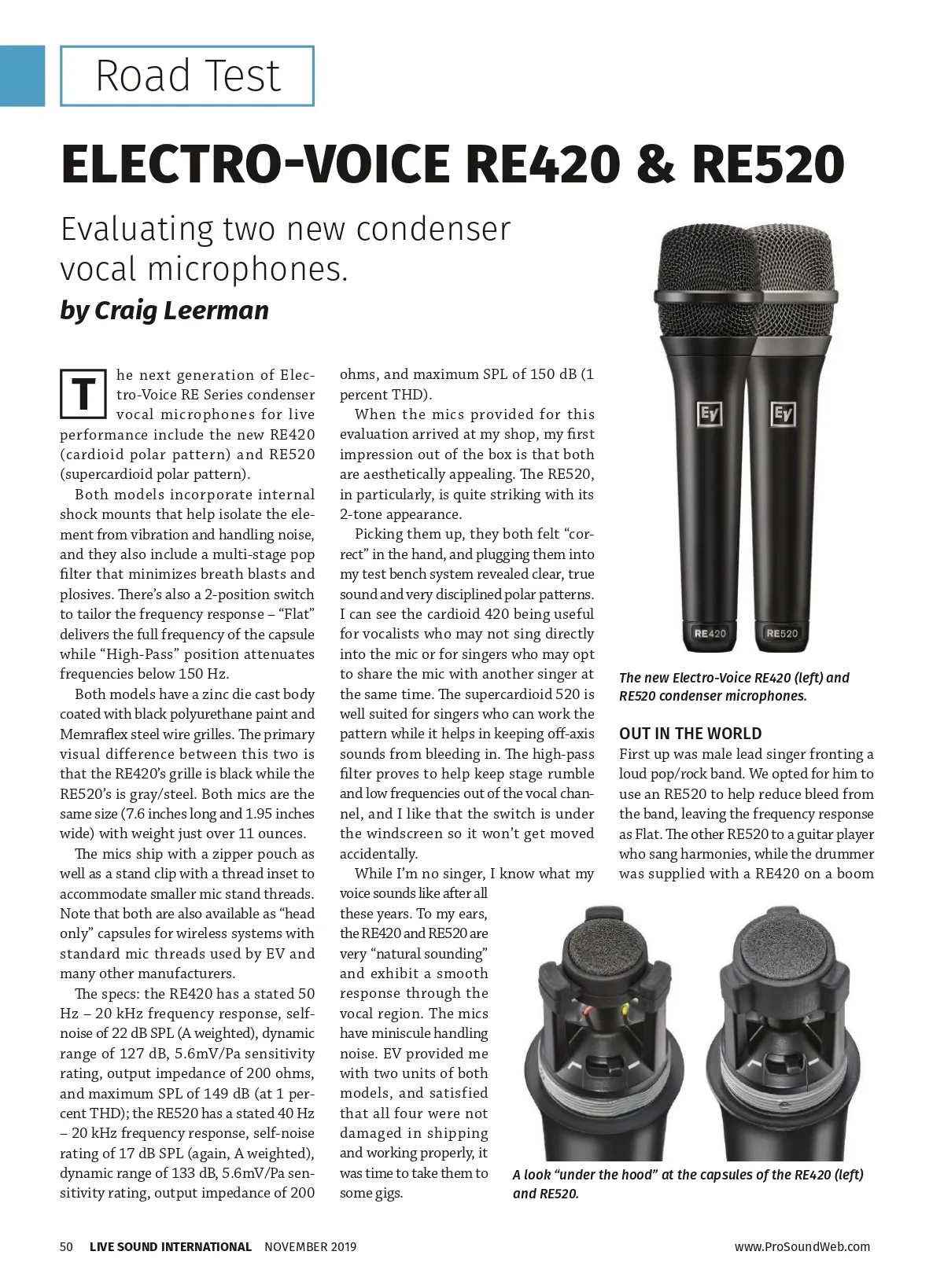 Road Test

ELECTRO-VOICE RE420 & RE520

Evaluating two new condenser vocal microphones.

by Craig Leerman

The next generation of Electro-Voice RE Series condenser vocal microphones for live performance include the new RE420 (cardioid polar pattern) and RE520 (supercardioid polar pattern).

Both models incorporate internal shock mounts that help isolate the element from vibration and handling noise, and they also include a multi-stage pop filter that minimizes breath blasts and plosives. There's also a 2-position switch to tailor the frequency response – "Flat" delivers the full frequency of the capsule while "High-Pass" position attenuates frequencies below 150 Hz.

Both models have a zinc die cast body coated with black polyurethane paint and Memraflex steel wire grilles. The primary visual difference between this two is that the RE420's grille is black while the RE520's is gray/steel. Both mics are the same size (7.6 inches long and 1.95 inches wide) with weight just over 11 ounces.

The mics ship with a zipper pouch as well as a stand clip with a thread inset to accommodate smaller mic stand threads. Note that both are also available as "head only" capsules for wireless systems with standard mic threads used by EV and many other manufacturers.

The specs: the RE420 has a stated 50 Hz – 20 kHz frequency response, self-noise of 22 dB SPL (A weighted), dynamic range of 127 dB, 5.6mV/Pa sensitivity rating, output impedance of 200 ohms, and maximum SPL of 149 dB (at 1 percent THD); the RE520 has a stated 40 Hz – 20 kHz frequency response, self-noise rating of 17 dB SPL (again, A weighted), dynamic range of 133 dB, 5.6mV/Pa sensitivity rating, output impedance of 200 ohms, and maximum SPL of 150 dB (1 percent THD).

When the mics provided for this evaluation arrived at my shop, my first impression out of the box is that both are aesthetically appealing. The RE520, in particularly, is quite striking with its 2-tone appearance.

Picking them up, they both felt "correct" in the hand, and plugging them into my test bench system revealed clear, true sound and very disciplined polar patterns. I can see the cardioid 420 being useful for vocalists who may not sing directly into the mic or for singers who may opt to share the mic with another singer at the same time. The supercardioid 520 is well suited for singers who can work the pattern while it helps in keeping off-axis sounds from bleeding in. The high-pass filter proves to help keep stage rumble and low frequencies out of the vocal channel, and I like that the switch is under the windscreen so it won't get moved accidentally.

While I'm no singer, I know what my voice sounds like after all these years. To my ears, the RE420 and RE520 are very "natural sounding" and exhibit a smooth response through the vocal region. The mics have miniscule handling noise. EV provided me with two units of both models, and satisfied that all four were not damaged in shipping and working properly, it was time to take them to some gigs.

EV EV RE420 RE520

The new Electro-Voice RE420 (left) and RE520 condenser microphones.

OUT IN THE WORLD
First up was male lead singer fronting a loud pop/rock band. We opted for him to use an RE520 to help reduce bleed from the band, leaving the frequency response as Flat. The other RE520 to a guitar player who sang harmonies, while the drummer was supplied with a RE420 on a boom

A look "under the hood" at the capsules of the RE420 (left) and RE520.

50 LIVE SOUND INTERNATIONAL NOVEMBER 2019 www.ProSoundWeb.com